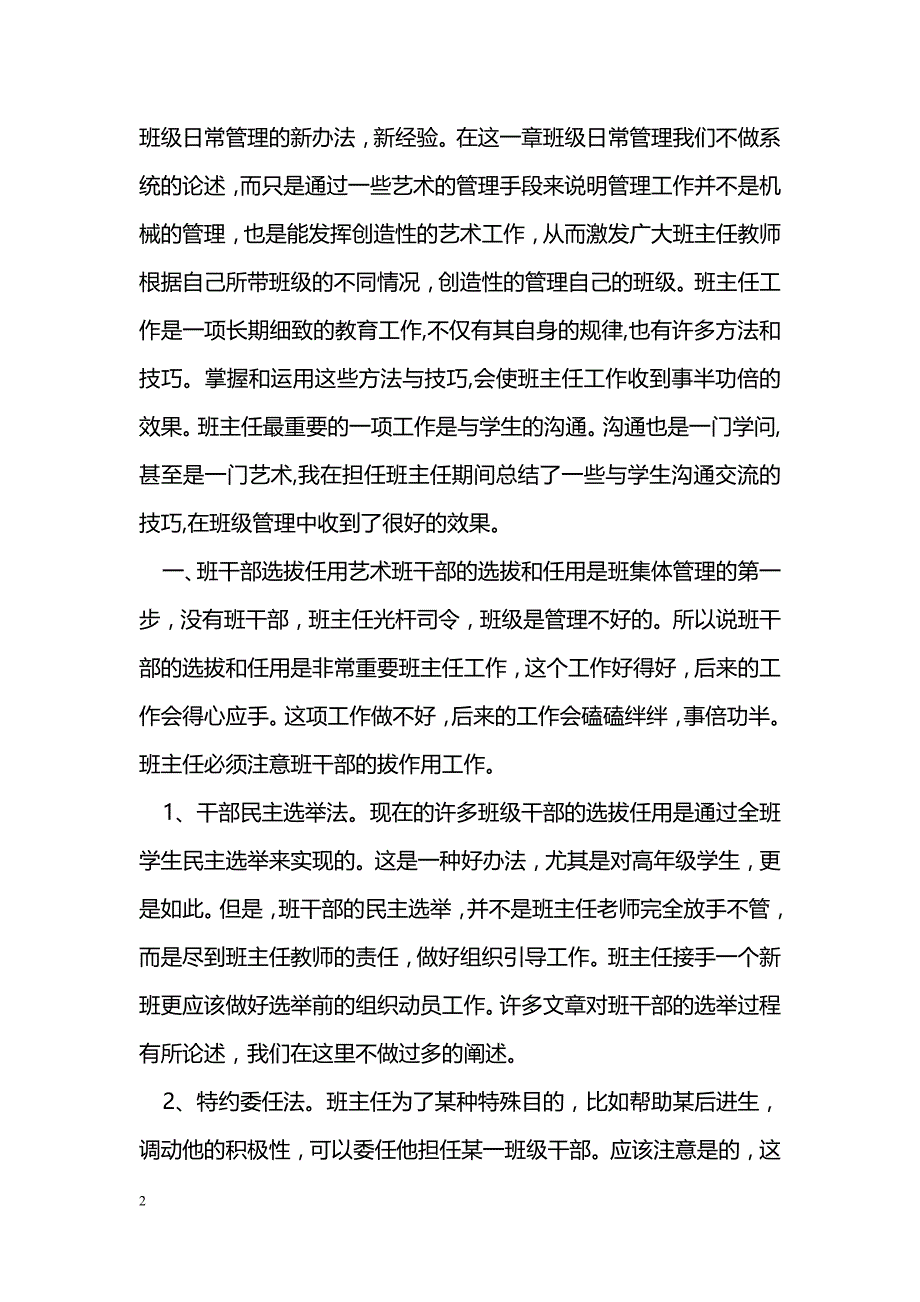 班级日常管理的新办法，新经验。在这一章班级日常管理我们不做系统的论述，而只是通过一些艺术的管理手段来说明管理工作并不是机械的管理，也是能发挥创造性的艺术工作，从而激发广大班主任教师根据自己所带班级的不同情况，创造性的管理自己的班级。班主任工作是一项长期细致的教育工作,不仅有其自身的规律,也有许多方法和技巧。掌握和运用这些方法与技巧,会使班主任工作收到事半功倍的效果。班主任最重要的一项工作是与学生的沟通。沟通也是一门学问,甚至是一门艺术,我在担任班主任期间总结了一些与学生沟通交流的技巧,在班级管理中收到了很好的效果。

一、班干部选拔任用艺术班干部的选拔和任用是班集体管理的第一步，没有班干部，班主任光杆司令，班级是管理不好的。所以说班干部的选拔和任用是非常重要班主任工作，这个工作好得好，后来的工作会得心应手。这项工作做不好，后来的工作会磕磕绊绊，事倍功半。班主任必须注意班干部的拔作用工作。

1、干部民主选举法。现在的许多班级干部的选拔任用是通过全班学生民主选举来实现的。这是一种好办法，尤其是对高年级学生，更是如此。但是，班干部的民主选举，并不是班主任老师完全放手不管，而是尽到班主任教师的责任，做好组织引导工作。班主任接手一个新班更应该做好选举前的组织动员工作。许多文章对班干部的选举过程有所论述，我们在这里不做过多的阐述。

2、特约委任法。班主任为了某种特殊目的，比如帮助某后进生，调动他的积极性，可以委任他担任某一班级干部。应该注意是的，这

2